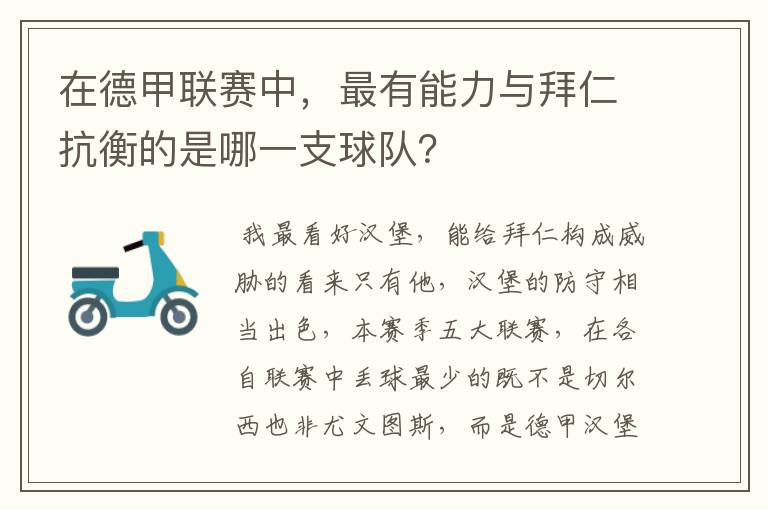 在德甲联赛中，最有能力与拜仁抗衡的是哪一支球队？

我最看好汉堡，能给拜仁构成威胁的看来只有他，汉堡的防守相当出色，本赛季五大联赛，在各自联赛中丢球最少的既不是切尔西也非尤文图斯，而是德甲汉堡